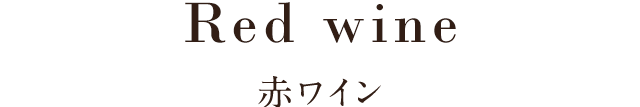 Red wine

赤ワイン